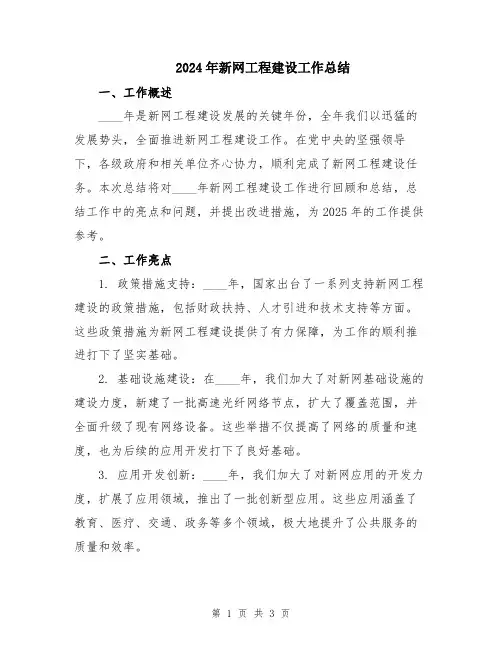 2024年新网工程建设工作总结

一、工作概述

____年是新网工程建设发展的关键年份，全年我们以迅猛的发展势头，全面推进新网工程建设工作。在党中央的坚强领导下，各级政府和相关单位齐心协力，顺利完成了新网工程建设任务。本次总结将对____年新网工程建设工作进行回顾和总结，总结工作中的亮点和问题，并提出改进措施，为2025年的工作提供参考。

二、工作亮点

1. 政策措施支持：____年，国家出台了一系列支持新网工程建设的政策措施，包括财政扶持、人才引进和技术支持等方面。这些政策措施为新网工程建设提供了有力保障，为工作的顺利推进打下了坚实基础。

2. 基础设施建设：在____年，我们加大了对新网基础设施的建设力度，新建了一批高速光纤网络节点，扩大了覆盖范围，并全面升级了现有网络设备。这些举措不仅提高了网络的质量和速度，也为后续的应用开发打下了良好基础。

3. 应用开发创新：____年，我们加大了对新网应用的开发力度，扩展了应用领域，推出了一批创新型应用。这些应用涵盖了教育、医疗、交通、政务等多个领域，极大地提升了公共服务的质量和效率。

第 1 页 共 3 页